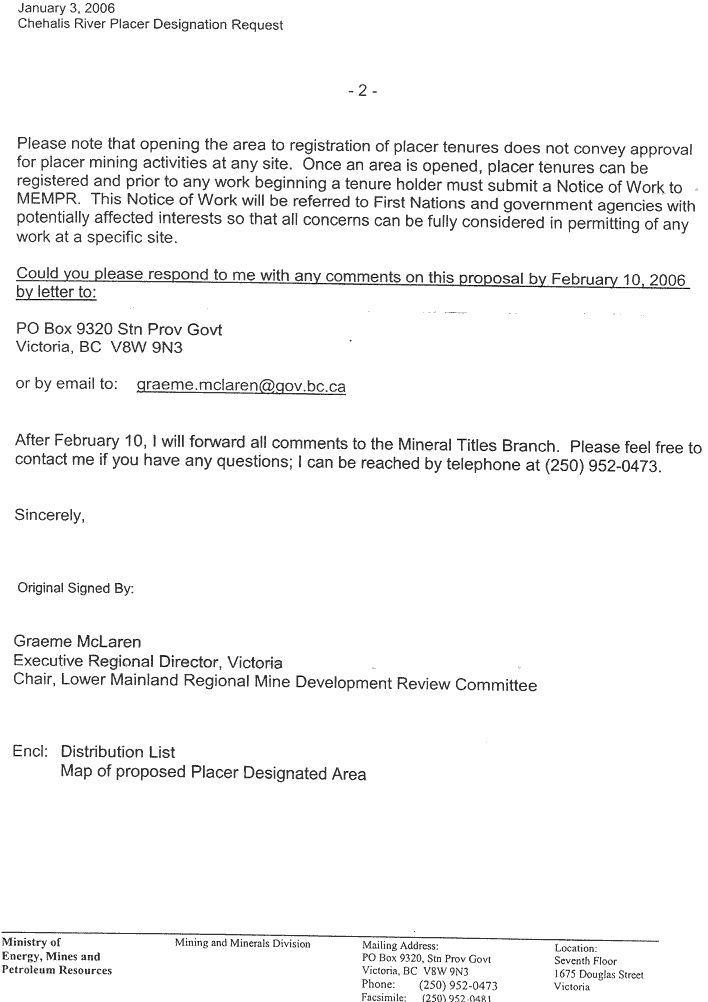 January 3, 2006
Chehalis River Placer Designation Request

- 2 -

Please note that opening the area to registration of placer tenures does not convey approval for placer mining activities at any site. Once an area is opened, placer tenures can be registered and prior to any work beginning a tenure holder must submit a Notice of Work to MEMPR. This Notice of Work will be referred to First Nations and government agencies with potentially affected interests so that all concerns can be fully considered in permitting of any work at a specific site.

Could you please respond to me with any comments on this proposal by February 10, 2006 by letter to:

PO Box 9320 Stn Prov Govt
Victoria, BC V8W 9N3

or by email to: graeme.mclaren@gov.bc.ca

After February 10, I will forward all comments to the Mineral Titles Branch. Please feel free to contact me if you have any questions; I can be reached by telephone at (250) 952-0473.

Sincerely,

Original Signed By:

Graeme McLaren
Executive Regional Director, Victoria
Chair, Lower Mainland Regional Mine Development Review Committee

Encl: Distribution List
Map of proposed Placer Designated Area

Ministry of
Energy, Mines and
Petroleum Resources

Mining and Minerals Division

Mailing Address:
PO Box 9320, Stn Prov Govt
Victoria, BC V8W 9N3
Phone: (250) 952-0473
Facsimile: (250) 952-0481

Location:
Seventh Floor
1675 Douglas Street
Victoria